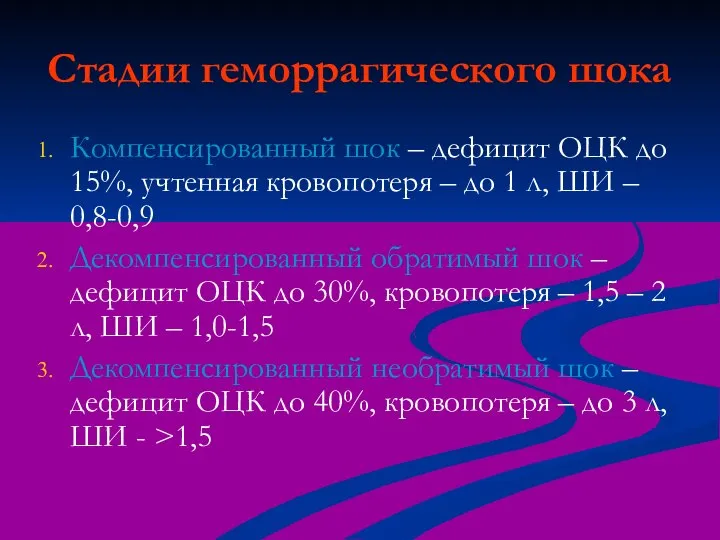 Стадии геморрагического шока

1. Компенсированный шок – дефицит ОЦК до 15%, учтенная кровопотеря – до 1 л, ШИ – 0,8-0,9
2. Декомпенсированный обратимый шок – дефицит ОЦК до 30%, кровопотеря – 1,5 – 2 л, ШИ – 1,0-1,5
3. Декомпенсированный необратимый шок – дефицит ОЦК до 40%, кровопотеря – до 3 л, ШИ - >1,5